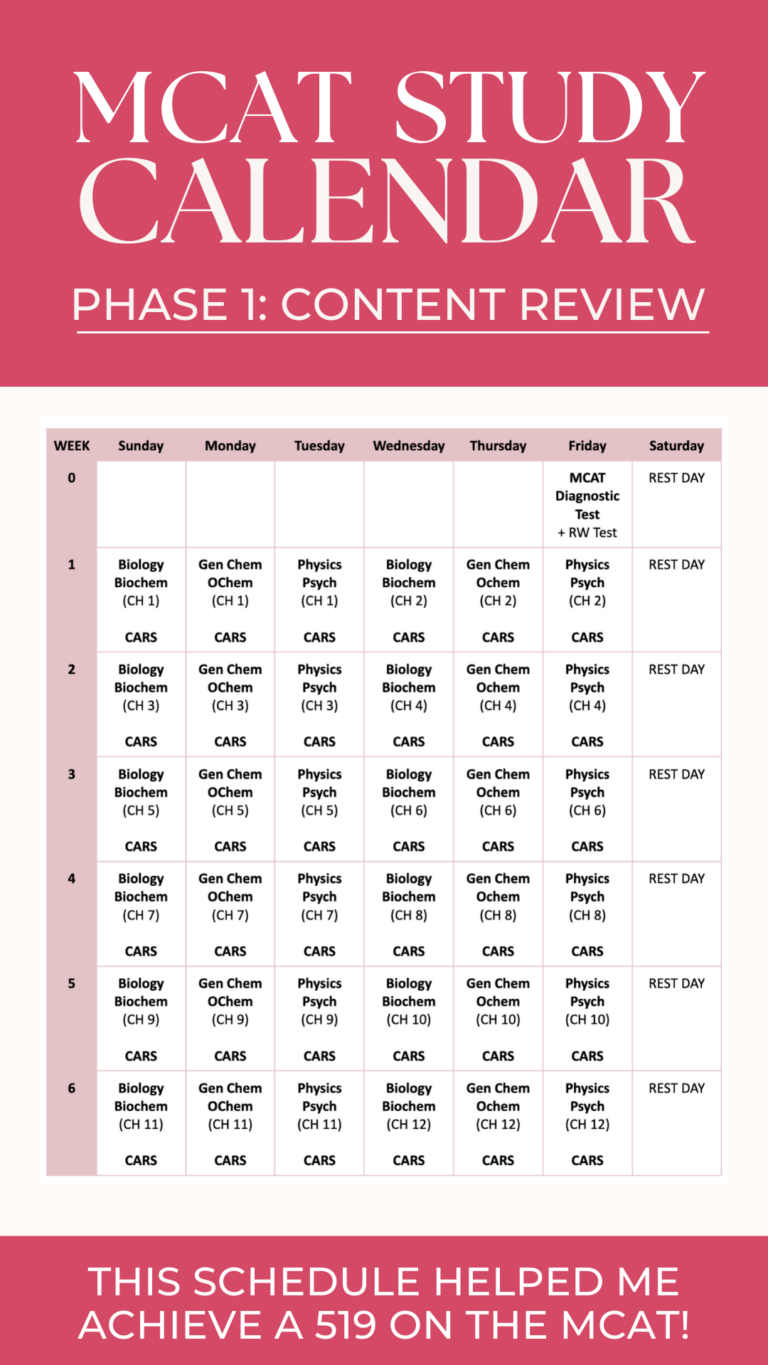 MCAT STUDY CALENDAR

PHASE 1: CONTENT REVIEW

| WEEK | Sunday | Monday | Tuesday | Wednesday | Thursday | Friday | Saturday |
|---|---|---|---|---|---|---|---|
| 0 | | | | | | MCAT Diagnostic Test + RW Test | REST DAY |
| 1 | Biology Biochem (CH 1) CARS | Gen Chem OChem (CH 1) CARS | Physics Psych (CH 1) CARS | Biology Biochem (CH 2) CARS | Gen Chem Ochem (CH 2) CARS | Physics Psych (CH 2) CARS | REST DAY |
| 2 | Biology Biochem (CH 3) CARS | Gen Chem OChem (CH 3) CARS | Physics Psych (CH 3) CARS | Biology Biochem (CH 4) CARS | Gen Chem Ochem (CH 4) CARS | Physics Psych (CH 4) CARS | REST DAY |
| 3 | Biology Biochem (CH 5) CARS | Gen Chem OChem (CH 5) CARS | Physics Psych (CH 5) CARS | Biology Biochem (CH 6) CARS | Gen Chem Ochem (CH 6) CARS | Physics Psych (CH 6) CARS | REST DAY |
| 4 | Biology Biochem (CH 7) CARS | Gen Chem OChem (CH 7) CARS | Physics Psych (CH 7) CARS | Biology Biochem (CH 8) CARS | Gen Chem Ochem (CH 8) CARS | Physics Psych (CH 8) CARS | REST DAY |
| 5 | Biology Biochem (CH 9) CARS | Gen Chem OChem (CH 9) CARS | Physics Psych (CH 9) CARS | Biology Biochem (CH 10) CARS | Gen Chem Ochem (CH 10) CARS | Physics Psych (CH 10) CARS | REST DAY |
| 6 | Biology Biochem (CH 11) CARS | Gen Chem OChem (CH 11) CARS | Physics Psych (CH 11) CARS | Biology Biochem (CH 12) CARS | Gen Chem Ochem (CH 12) CARS | Physics Psych (CH 12) CARS | REST DAY |

THIS SCHEDULE HELPED ME ACHIEVE A 519 ON THE MCAT!